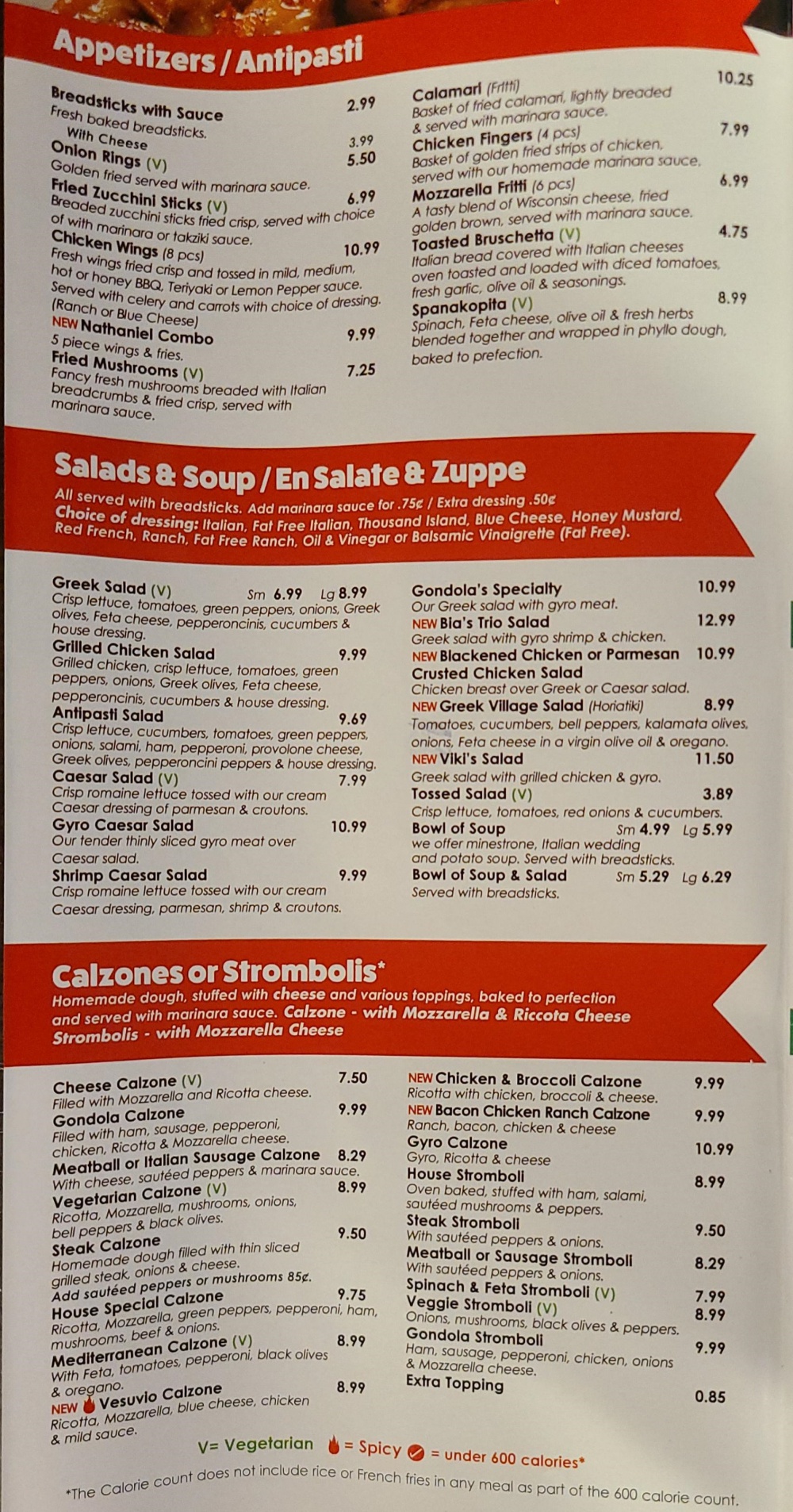 Appetizers / Antipasti

Breadsticks with Sauce 2.99
Fresh baked breadsticks.
With Cheese 3.99
Onion Rings (V) 5.50
Golden fried served with marinara sauce.
Fried Zucchini Sticks (V) 6.99
Breaded zucchini sticks fried crisp, served with choice of with marinara or takziki sauce.
Chicken Wings (8 pcs) 10.99
Fresh wings fried crisp and tossed in mild, medium, hot or honey BBQ, Teriyaki or Lemon Pepper sauce. Served with celery and carrots with choice of dressing. (Ranch or Blue Cheese)
NEW Nathaniel Combo 9.99
5 piece wings & fries.
Fried Mushrooms (V) 7.25
Fancy fresh mushrooms breaded with Italian breadcrumbs & fried crisp, served with marinara sauce.

Calamari (Fritti) 10.25
Basket of fried calamari, lightly breaded & served with marinara sauce.
Chicken Fingers (4 pcs) 7.99
Basket of golden fried strips of chicken, served with our homemade marinara sauce.
Mozzarella Fritti (6 pcs) 6.99
A tasty blend of Wisconsin cheese, fried golden brown, served with marinara sauce.
Toasted Bruschetta (V) 4.75
Italian bread covered with Italian cheeses oven toasted and loaded with diced tomatoes, fresh garlic, olive oil & seasonings.
Spanakopita (V) 8.99
Spinach, Feta cheese, olive oil & fresh herbs blended together and wrapped in phyllo dough, baked to prefection.

Salads & Soup / En Salate & Zuppe
All served with breadsticks. Add marinara sauce for .75¢ / Extra dressing .50¢
Choice of dressing: Italian, Fat Free Italian, Thousand Island, Blue Cheese, Honey Mustard, Red French, Ranch, Fat Free Ranch, Oil & Vinegar or Balsamic Vinaigrette (Fat Free).

Greek Salad (V) Sm 6.99 Lg 8.99
Crisp lettuce, tomatoes, green peppers, onions, Greek olives, Feta cheese, pepperoncinis, cucumbers & house dressing.
Grilled Chicken Salad 9.99
Grilled chicken, crisp lettuce, tomatoes, green peppers, onions, Greek olives, Feta cheese, pepperoncinis, cucumbers & house dressing.
Antipasti Salad 9.69
Crisp lettuce, cucumbers, tomatoes, green peppers, onions, salami, ham, pepperoni, provolone cheese, Greek olives, pepperoncini peppers & house dressing.
Caesar Salad (V) 7.99
Crisp romaine lettuce tossed with our cream Caesar dressing of parmesan & croutons.
Gyro Caesar Salad 10.99
Our tender thinly sliced gyro meat over Caesar salad.
Shrimp Caesar Salad 9.99
Crisp romaine lettuce tossed with our cream Caesar dressing, parmesan, shrimp & croutons.

Gondola's Specialty 10.99
Our Greek salad with gyro meat.
NEW Bia's Trio Salad 12.99
Greek salad with gyro shrimp & chicken.
NEW Blackened Chicken or Parmesan Crusted Chicken Salad 10.99
Chicken breast over Greek or Caesar salad.
NEW Greek Village Salad (Horiatiki) 8.99
Tomatoes, cucumbers, bell peppers, kalamata olives, onions, Feta cheese in a virgin olive oil & oregano.
NEW Viki's Salad 11.50
Greek salad with grilled chicken & gyro.
Tossed Salad (V) 3.89
Crisp lettuce, tomatoes, red onions & cucumbers.
Bowl of Soup Sm 4.99 Lg 5.99
we offer minestrone, Italian wedding and potato soup. Served with breadsticks.
Bowl of Soup & Salad Sm 5.29 Lg 6.29
Served with breadsticks.

Calzones or Strombolis*
Homemade dough, stuffed with cheese and various toppings, baked to perfection and served with marinara sauce. Calzone - with Mozzarella & Riccota Cheese Strombolis - with Mozzarella Cheese

Cheese Calzone (V) 7.50
Filled with Mozzarella and Ricotta cheese.
Gondola Calzone 9.99
Filled with ham, sausage, pepperoni, chicken, Ricotta & Mozzarella cheese.
Meatball or Italian Sausage Calzone 8.29
With cheese, sautéed peppers & marinara sauce.
Vegetarian Calzone (V) 8.99
Ricotta, Mozzarella, mushrooms, onions, bell peppers & black olives.
Steak Calzone 9.50
Homemade dough filled with thin sliced grilled steak, onions & cheese.
Add sautéed peppers or mushrooms 85¢.
House Special Calzone 9.75
Ricotta, Mozzarella, green peppers, pepperoni, ham, mushrooms, beef & onions.
Mediterranean Calzone (V) 8.99
With Feta, tomatoes, pepperoni, black olives & oregano.
NEW Vesuvio Calzone 8.99
Ricotta, Mozzarella, blue cheese, chicken & mild sauce.

NEW Chicken & Broccoli Calzone 9.99
Ricotta with chicken, broccoli & cheese.
NEW Bacon Chicken Ranch Calzone 9.99
Ranch, bacon, chicken & cheese
Gyro Calzone 10.99
Gyro, Ricotta & cheese
House Stromboli 8.99
Oven baked, stuffed with ham, salami, sautéed mushrooms & peppers.
Steak Stromboli 9.50
With sautéed peppers & onions.
Meatball or Sausage Stromboli 8.29
With sautéed peppers & onions.
Spinach & Feta Stromboli (V) 7.99
Veggie Stromboli (V) 8.99
Onions, mushrooms, black olives & peppers.
Gondola Stromboli 9.99
Ham, sausage, pepperoni, chicken, onions & Mozzarella cheese.
Extra Topping 0.85

V= Vegetarian = Spicy = under 600 calories*

*The Calorie count does not include rice or French fries in any meal as part of the 600 calorie count.